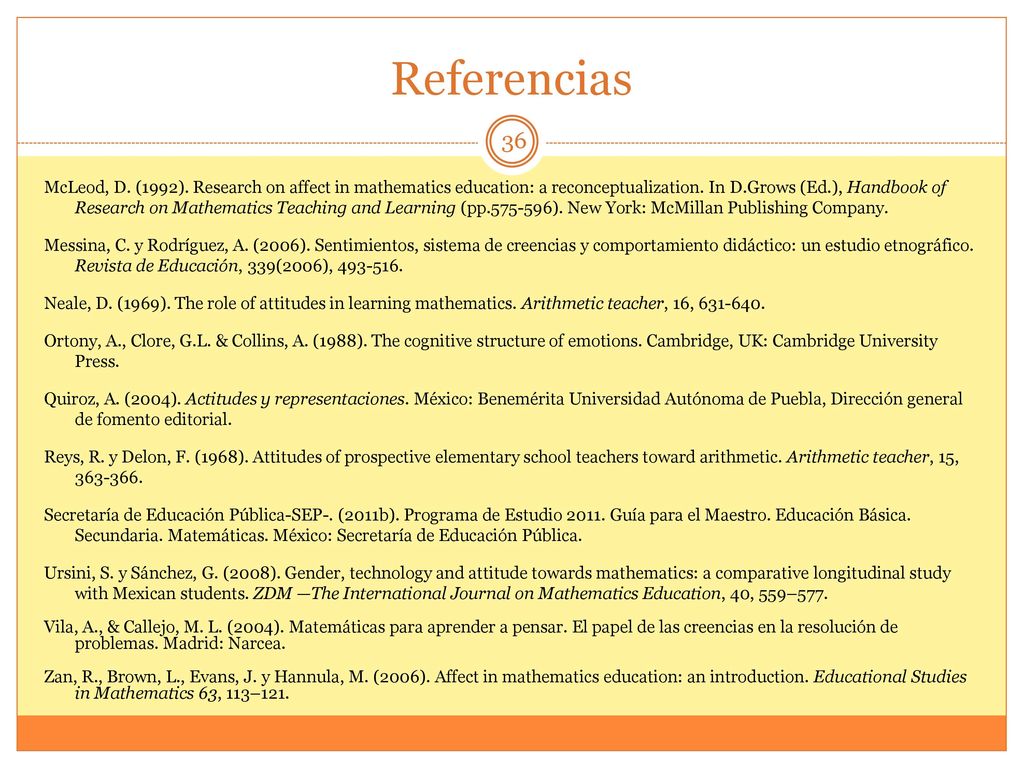 Referencias

36

McLeod, D. (1992). Research on affect in mathematics education: a reconceptualization. In D.Grows (Ed.), Handbook of Research on Mathematics Teaching and Learning (pp.575-596). New York: McMillan Publishing Company.

Messina, C. y Rodríguez, A. (2006). Sentimientos, sistema de creencias y comportamiento didáctico: un estudio etnográfico. Revista de Educación, 339(2006), 493-516.

Neale, D. (1969). The role of attitudes in learning mathematics. Arithmetic teacher, 16, 631-640.

Ortony, A., Clore, G.L. & Collins, A. (1988). The cognitive structure of emotions. Cambridge, UK: Cambridge University Press.

Quiroz, A. (2004). Actitudes y representaciones. México: Benemérita Universidad Autónoma de Puebla, Dirección general de fomento editorial.

Reys, R. y Delon, F. (1968). Attitudes of prospective elementary school teachers toward arithmetic. Arithmetic teacher, 15, 363-366.

Secretaría de Educación Pública-SEP-. (2011b). Programa de Estudio 2011. Guía para el Maestro. Educación Básica. Secundaria. Matemáticas. México: Secretaría de Educación Pública.

Ursini, S. y Sánchez, G. (2008). Gender, technology and attitude towards mathematics: a comparative longitudinal study with Mexican students. ZDM —The International Journal on Mathematics Education, 40, 559–577.

Vila, A., & Callejo, M. L. (2004). Matemáticas para aprender a pensar. El papel de las creencias en la resolución de problemas. Madrid: Narcea.

Zan, R., Brown, L., Evans, J. y Hannula, M. (2006). Affect in mathematics education: an introduction. Educational Studies in Mathematics 63, 113–121.